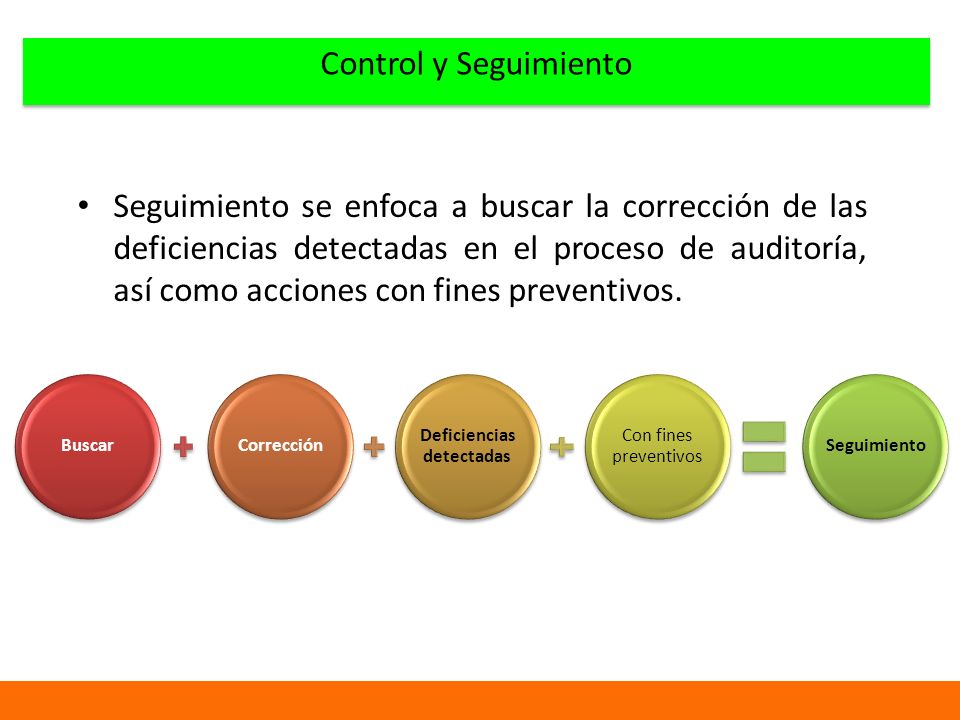 Control y Seguimiento

• Seguimiento se enfoca a buscar la corrección de las deficiencias detectadas en el proceso de auditoría, así como acciones con fines preventivos.

Buscar

Corrección

Deficiencias detectadas

Con fines preventivos

Seguimiento